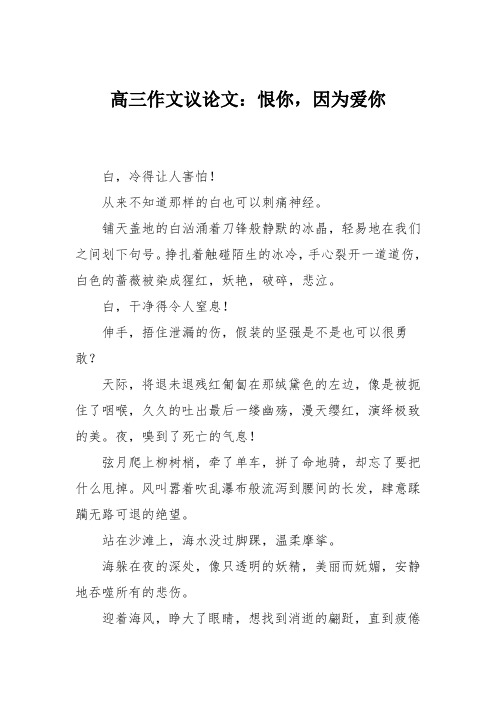 高三作文议论文：恨你，因为爱你

白，冷得让人害怕！

从来不知道那样的白也可以刺痛神经。

铺天盖地的白汹涌着刀锋般静默的冰晶，轻易地在我们之间划下句号。挣扎着触碰陌生的冰冷，手心裂开一道道伤，白色的蔷薇被染成猩红，妖艳，破碎，悲泣。

白，干净得令人窒息！

伸手，捂住泄漏的伤，假装的坚强是不是也可以很勇敢？

天际，将退未退残红匍匐在那绒黛色的左边，像是被扼住了咽喉，久久的吐出最后一缕幽殇，漫天缨红，演绎极致的美。夜，嗅到了死亡的气息！

弦月爬上柳树梢，牵了单车，拼了命地骑，却忘了要把什么甩掉。风叫嚣着吹乱瀑布般流泻到腰间的长发，肆意蹂躏无路可退的绝望。

站在沙滩上，海水没过脚踝，温柔摩挲。

海躲在夜的深处，像只透明的妖精，美丽而妩媚，安静地吞噬所有的悲伤。

迎着海风，睁大了眼睛，想找到消逝的翩跹，直到疲倦